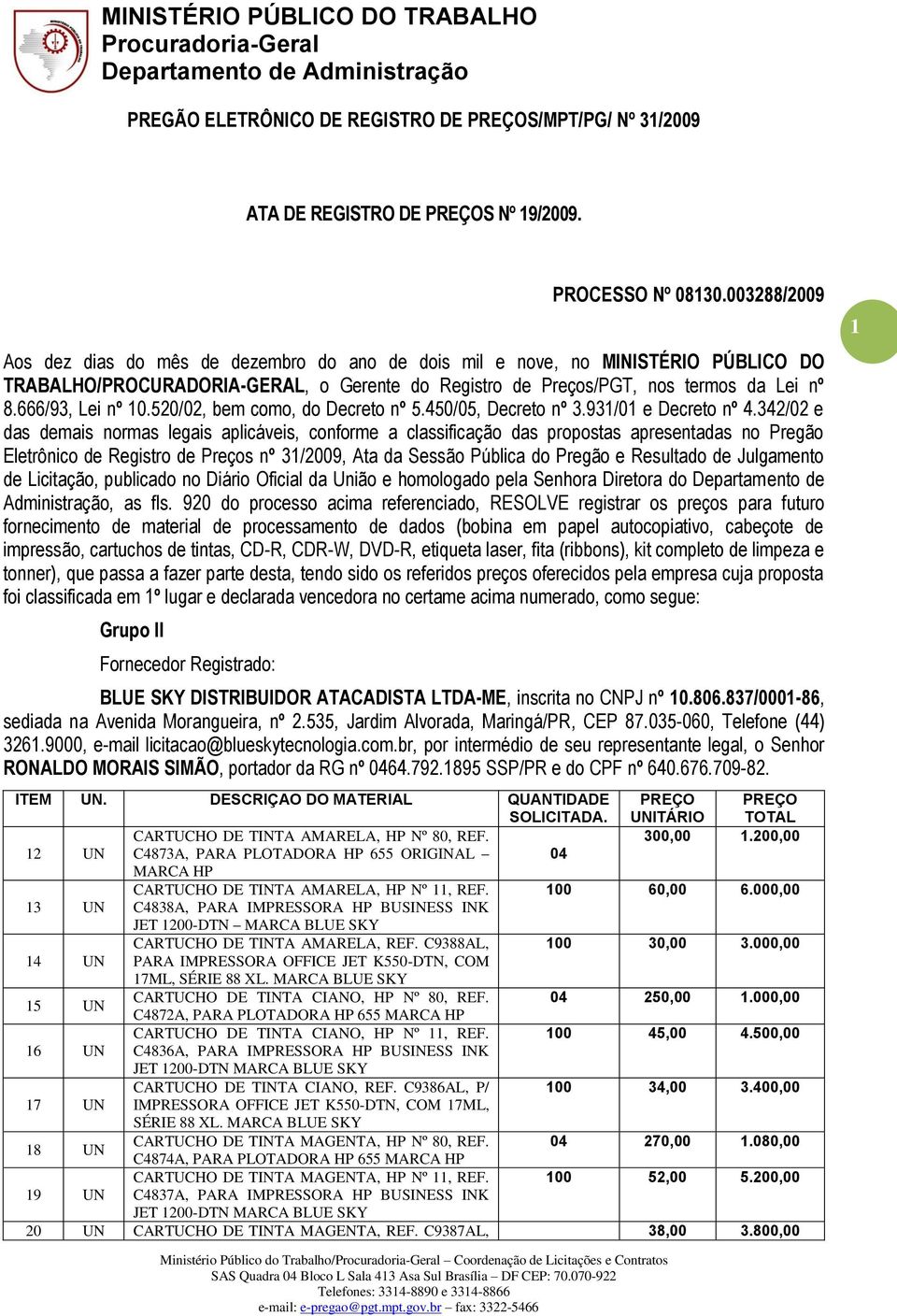 MINISTÉRIO PÚBLICO DO TRABALHO
Procuradoria-Geral
Departamento de Administração

PREGÃO ELETRÔNICO DE REGISTRO DE PREÇOS/MPT/PG/ Nº 31/2009

ATA DE REGISTRO DE PREÇOS Nº 19/2009.

PROCESSO Nº 08130.003288/2009

1

Aos dez dias do mês de dezembro do ano de dois mil e nove, no MINISTÉRIO PÚBLICO DO TRABALHO/PROCURADORIA-GERAL, o Gerente do Registro de Preços/PGT, nos termos da Lei nº 8.666/93, Lei nº 10.520/02, bem como, do Decreto nº 5.450/05, Decreto nº 3.931/01 e Decreto nº 4.342/02 e das demais normas legais aplicáveis, conforme a classificação das propostas apresentadas no Pregão Eletrônico de Registro de Preços nº 31/2009, Ata da Sessão Pública do Pregão e Resultado de Julgamento de Licitação, publicado no Diário Oficial da União e homologado pela Senhora Diretora do Departamento de Administração, as fls. 920 do processo acima referenciado, RESOLVE registrar os preços para futuro fornecimento de material de processamento de dados (bobina em papel autocopiativo, cabeçote de impressão, cartuchos de tintas, CD-R, CDR-W, DVD-R, etiqueta laser, fita (ribbons), kit completo de limpeza e tonner), que passa a fazer parte desta, tendo sido os referidos preços oferecidos pela empresa cuja proposta foi classificada em 1º lugar e declarada vencedora no certame acima numerado, como segue:

Grupo II

Fornecedor Registrado:

BLUE SKY DISTRIBUIDOR ATACADISTA LTDA-ME, inscrita no CNPJ nº 10.806.837/0001-86, sediada na Avenida Morangueira, nº 2.535, Jardim Alvorada, Maringá/PR, CEP 87.035-060, Telefone (44) 3261.9000, e-mail licitacao@blueskytecnologia.com.br, por intermédio de seu representante legal, o Senhor RONALDO MORAIS SIMÃO, portador da RG nº 0464.792.1895 SSP/PR e do CPF nº 640.676.709-82.

| ITEM | UN. | DESCRIÇAO DO MATERIAL | QUANTIDADE SOLICITADA. | PREÇO UNITÁRIO | PREÇO TOTAL |
|---|---|---|---|---|---|
| 12 | UN | CARTUCHO DE TINTA AMARELA, HP Nº 80, REF. C4873A, PARA PLOTADORA HP 655 ORIGINAL – MARCA HP | 04 | 300,00 | 1.200,00 |
| 13 | UN | CARTUCHO DE TINTA AMARELA, HP Nº 11, REF. C4838A, PARA IMPRESSORA HP BUSINESS INK JET 1200-DTN – MARCA BLUE SKY | 100 | 60,00 | 6.000,00 |
| 14 | UN | CARTUCHO DE TINTA AMARELA, REF. C9388AL, PARA IMPRESSORA OFFICE JET K550-DTN, COM 17ML, SÉRIE 88 XL. MARCA BLUE SKY | 100 | 30,00 | 3.000,00 |
| 15 | UN | CARTUCHO DE TINTA CIANO, HP Nº 80, REF. C4872A, PARA PLOTADORA HP 655 MARCA HP | 04 | 250,00 | 1.000,00 |
| 16 | UN | CARTUCHO DE TINTA CIANO, HP Nº 11, REF. C4836A, PARA IMPRESSORA HP BUSINESS INK JET 1200-DTN MARCA BLUE SKY | 100 | 45,00 | 4.500,00 |
| 17 | UN | CARTUCHO DE TINTA CIANO, REF. C9386AL, P/ IMPRESSORA OFFICE JET K550-DTN, COM 17ML, SÉRIE 88 XL. MARCA BLUE SKY | 100 | 34,00 | 3.400,00 |
| 18 | UN | CARTUCHO DE TINTA MAGENTA, HP Nº 80, REF. C4874A, PARA PLOTADORA HP 655 MARCA HP | 04 | 270,00 | 1.080,00 |
| 19 | UN | CARTUCHO DE TINTA MAGENTA, HP Nº 11, REF. C4837A, PARA IMPRESSORA HP BUSINESS INK JET 1200-DTN MARCA BLUE SKY | 100 | 52,00 | 5.200,00 |
| 20 | UN | CARTUCHO DE TINTA MAGENTA, REF. C9387AL, | | 38,00 | 3.800,00 |

Ministério Público do Trabalho/Procuradoria-Geral – Coordenação de Licitações e Contratos
SAS Quadra 04 Bloco L Sala 413 Asa Sul Brasília – DF CEP: 70.070-922
Telefones: 3314-8890 e 3314-8866
e-mail: e-pregao@pgt.mpt.gov.br – fax: 3322-5466